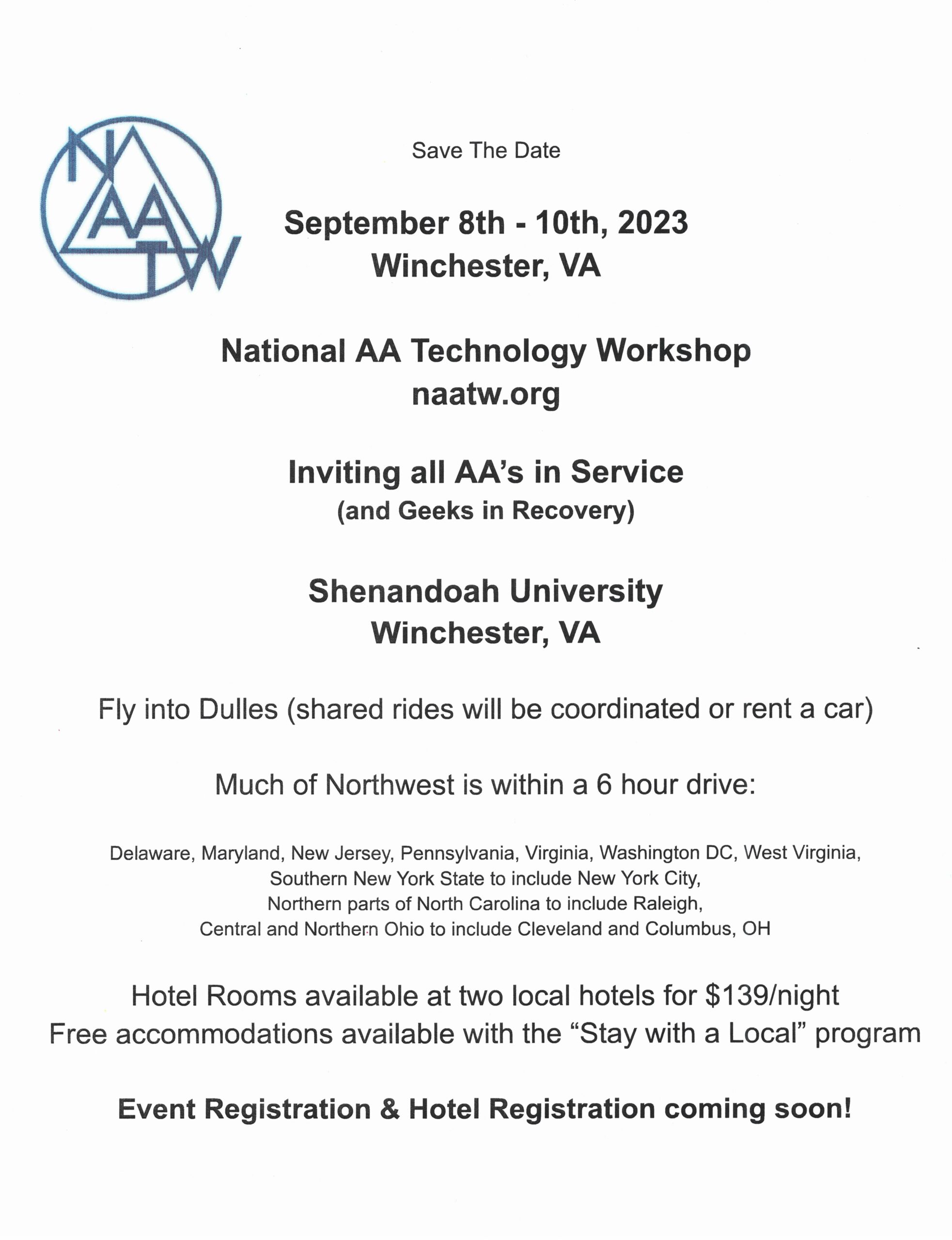 NAATW

Save The Date

September 8th - 10th, 2023
Winchester, VA

National AA Technology Workshop
naatw.org

Inviting all AA's in Service
(and Geeks in Recovery)

Shenandoah University
Winchester, VA

Fly into Dulles (shared rides will be coordinated or rent a car)

Much of Northwest is within a 6 hour drive:

Delaware, Maryland, New Jersey, Pennsylvania, Virginia, Washington DC, West Virginia,
Southern New York State to include New York City,
Northern parts of North Carolina to include Raleigh,
Central and Northern Ohio to include Cleveland and Columbus, OH

Hotel Rooms available at two local hotels for $139/night
Free accommodations available with the "Stay with a Local" program

Event Registration & Hotel Registration coming soon!